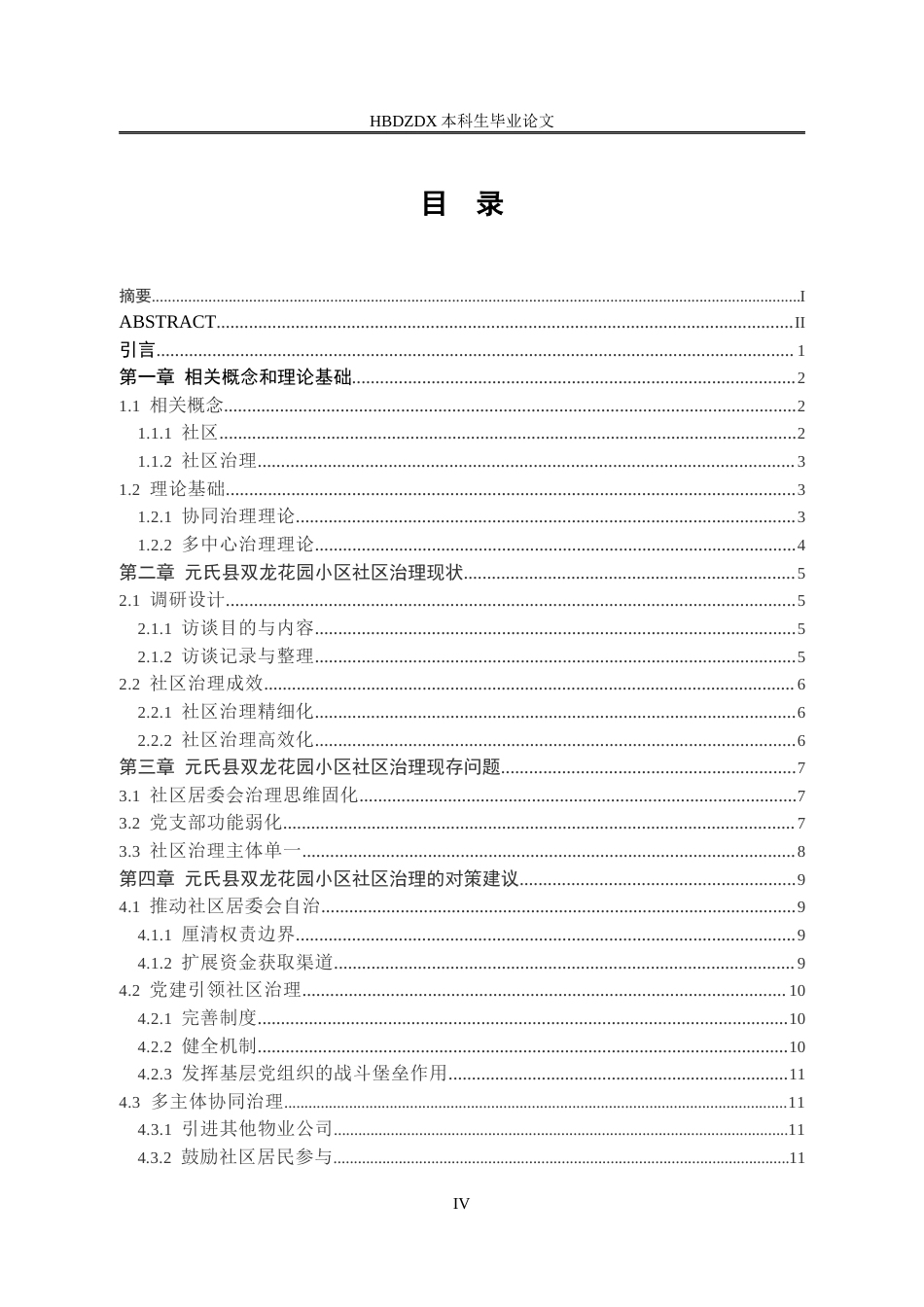 HBDZDX 本科生毕业论文

目 录

摘要......I
ABSTRACT......II
引言......1
第一章 相关概念和理论基础......2
1.1 相关概念......2
1.1.1 社区......2
1.1.2 社区治理......3
1.2 理论基础......3
1.2.1 协同治理理论......3
1.2.2 多中心治理理论......4
第二章 元氏县双龙花园小区社区治理现状......5
2.1 调研设计......5
2.1.1 访谈目的与内容......5
2.1.2 访谈记录与整理......5
2.2 社区治理成效......6
2.2.1 社区治理精细化......6
2.2.2 社区治理高效化......6
第三章 元氏县双龙花园小区社区治理现存问题......7
3.1 社区居委会治理思维固化......7
3.2 党支部功能弱化......7
3.3 社区治理主体单一......8
第四章 元氏县双龙花园小区社区治理的对策建议......9
4.1 推动社区居委会自治......9
4.1.1 厘清权责边界......9
4.1.2 扩展资金获取渠道......9
4.2 党建引领社区治理......10
4.2.1 完善制度......10
4.2.2 健全机制......10
4.2.3 发挥基层党组织的战斗堡垒作用......11
4.3 多主体协同治理......11
4.3.1 引进其他物业公司......11
4.3.2 鼓励社区居民参与......11

IV